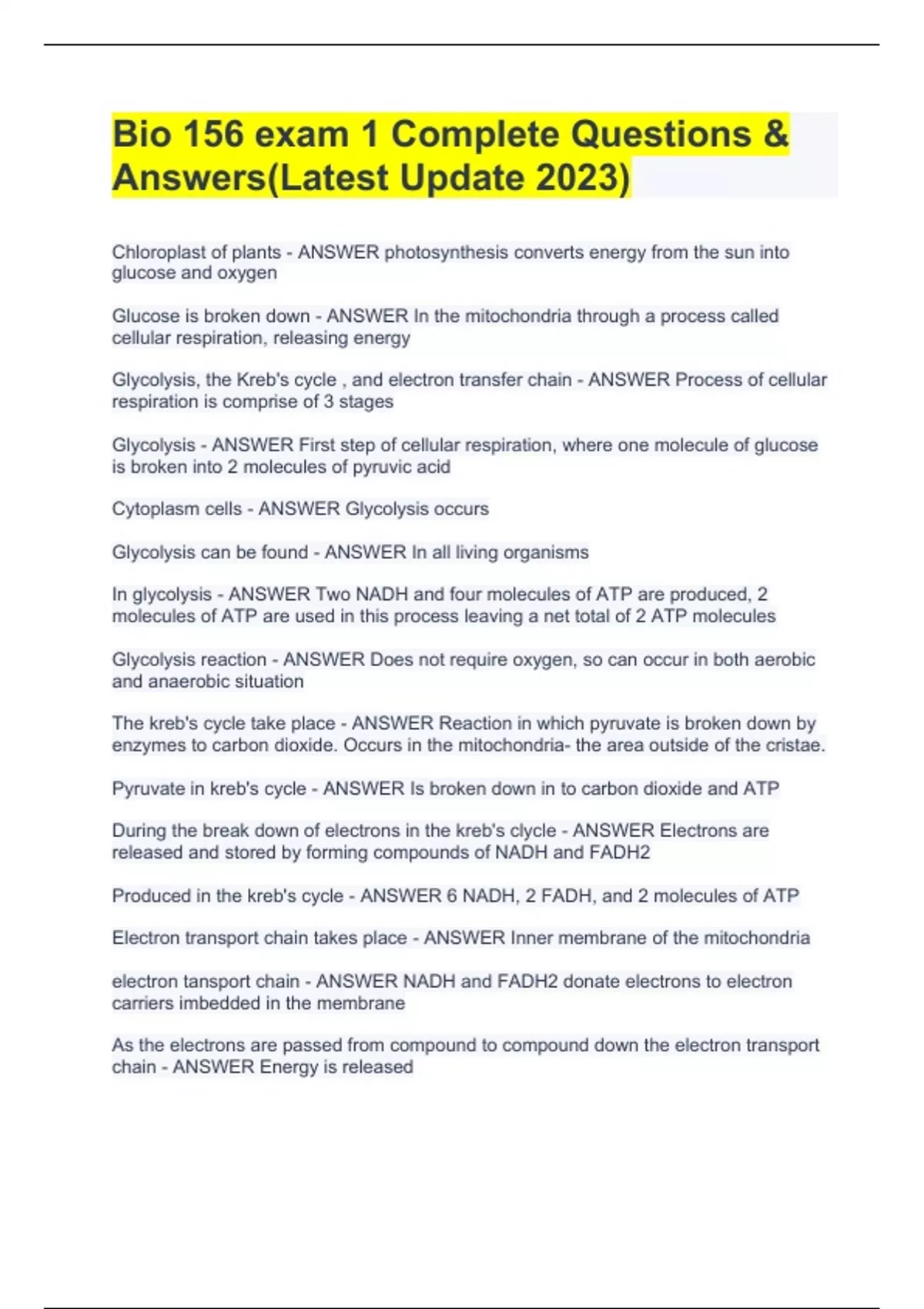 Bio 156 exam 1 Complete Questions & Answers(Latest Update 2023)

Chloroplast of plants - ANSWER photosynthesis converts energy from the sun into glucose and oxygen

Glucose is broken down - ANSWER In the mitochondria through a process called cellular respiration, releasing energy

Glycolysis, the Kreb's cycle , and electron transfer chain - ANSWER Process of cellular respiration is comprise of 3 stages

Glycolysis - ANSWER First step of cellular respiration, where one molecule of glucose is broken into 2 molecules of pyruvic acid

Cytoplasm cells - ANSWER Glycolysis occurs

Glycolysis can be found - ANSWER In all living organisms

In glycolysis - ANSWER Two NADH and four molecules of ATP are produced, 2 molecules of ATP are used in this process leaving a net total of 2 ATP molecules

Glycolysis reaction - ANSWER Does not require oxygen, so can occur in both aerobic and anaerobic situation

The kreb's cycle take place - ANSWER Reaction in which pyruvate is broken down by enzymes to carbon dioxide. Occurs in the mitochondria- the area outside of the cristae.

Pyruvate in kreb's cycle - ANSWER Is broken down in to carbon dioxide and ATP

During the break down of electrons in the kreb's clycle - ANSWER Electrons are released and stored by forming compounds of NADH and FADH2

Produced in the kreb's cycle - ANSWER 6 NADH, 2 FADH, and 2 molecules of ATP

Electron transport chain takes place - ANSWER Inner membrane of the mitochondria

electron tansport chain - ANSWER NADH and FADH2 donate electrons to electron carriers imbedded in the membrane

As the electrons are passed from compound to compound down the electron transport chain - ANSWER Energy is released